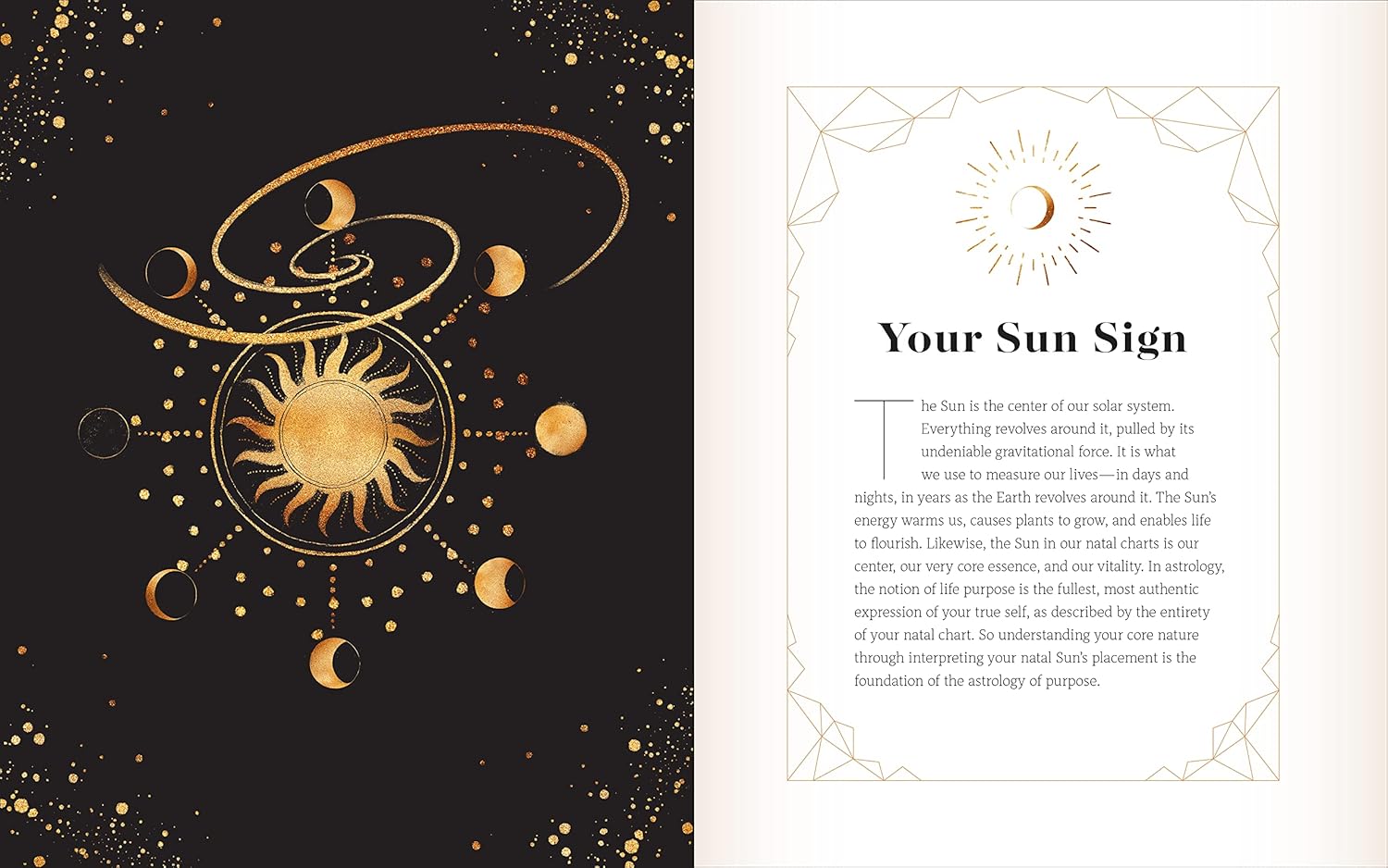 Your Sun Sign

The Sun is the center of our solar system. Everything revolves around it, pulled by its undeniable gravitational force. It is what we use to measure our lives—in days and nights, in years as the Earth revolves around it. The Sun's energy warms us, causes plants to grow, and enables life to flourish. Likewise, the Sun in our natal charts is our center, our very core essence, and our vitality. In astrology, the notion of life purpose is the fullest, most authentic expression of your true self, as described by the entirety of your natal chart. So understanding your core nature through interpreting your natal Sun's placement is the foundation of the astrology of purpose.